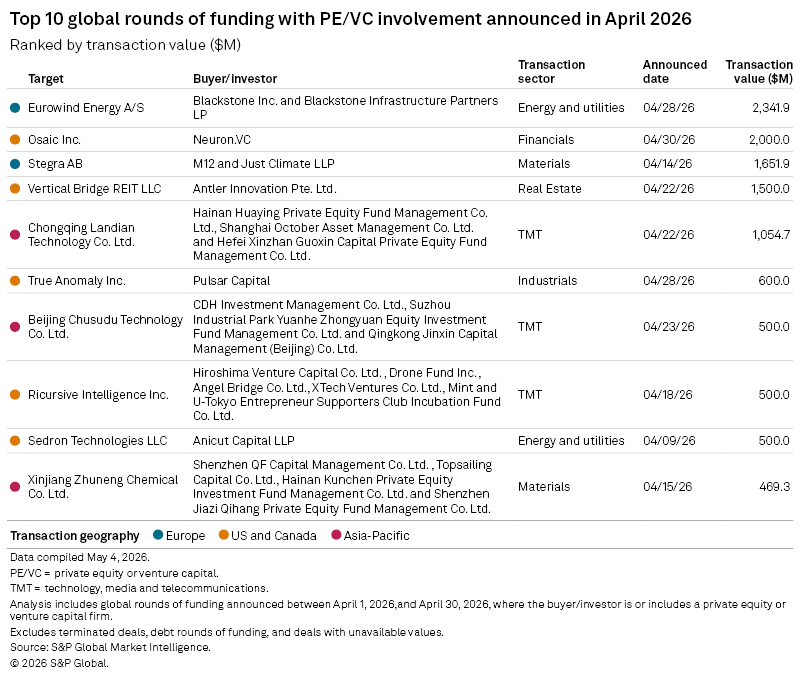 Top 10 global rounds of funding with PE/VC involvement announced in April 2026

Ranked by transaction value ($M)

| Target | Buyer/investor | Transaction sector | Announced date | Transaction value ($M) |
|---|---|---|---|---|
| Eurowind Energy A/S | Blackstone Inc. and Blackstone Infrastructure Partners LP | Energy and utilities | 04/28/26 | 2,341.9 |
| Osaic Inc. | Neuron.VC | Financials | 04/30/26 | 2,000.0 |
| Stegra AB | M12 and Just Climate LLP | Materials | 04/14/26 | 1,651.9 |
| Vertical Bridge REIT LLC | Antler Innovation Pte. Ltd. | Real Estate | 04/22/26 | 1,500.0 |
| Chongqing Landian Technology Co. Ltd. | Hainan Huaying Private Equity Fund Management Co. Ltd., Shanghai October Asset Management Co. Ltd. and Hefei Xinzhan Guoxin Capital Private Equity Fund Management Co. Ltd. | TMT | 04/22/26 | 1,054.7 |
| True Anomaly Inc. | Pulsar Capital | Industrials | 04/28/26 | 600.0 |
| Beijing Chusudu Technology Co. Ltd. | CDH Investment Management Co. Ltd., Suzhou Industrial Park Yuanhe Zhongyuan Equity Investment Fund Management Co. Ltd. and Qingkong Jinxin Capital Management (Beijing) Co. Ltd. | TMT | 04/23/26 | 500.0 |
| Ricursive Intelligence Inc. | Hiroshima Venture Capital Co. Ltd. , Drone Fund Inc. , Angel Bridge Co. Ltd., XTech Ventures Co. Ltd., Mint and U-Tokyo Entrepreneur Supporters Club Incubation Fund Co. Ltd. | TMT | 04/18/26 | 500.0 |
| Sedron Technologies LLC | Anicut Capital LLP | Energy and utilities | 04/09/26 | 500.0 |
| Xinjiang Zhuneng Chemical Co. Ltd. | Shenzhen QF Capital Management Co. Ltd. , Topsailing Capital Co. Ltd., Hainan Kunchen Private Equity Investment Fund Management Co. Ltd. and Shenzhen Jiazi Qihang Private Equity Fund Management Co. Ltd. | Materials | 04/15/26 | 469.3 |

Transaction geography Europe US and Canada Asia-Pacific

Data compiled May 4, 2026.
PE/VC = private equity or venture capital.
TMT = technology, media and telecommunications.
Analysis includes global rounds of funding announced between April 1, 2026,and April 30, 2026, where the buyer/investor is or includes a private equity or venture capital firm.
Excludes terminated deals, debt rounds of funding, and deals with unavailable values.
Source: S&P Global Market Intelligence.
© 2026 S&P Global.